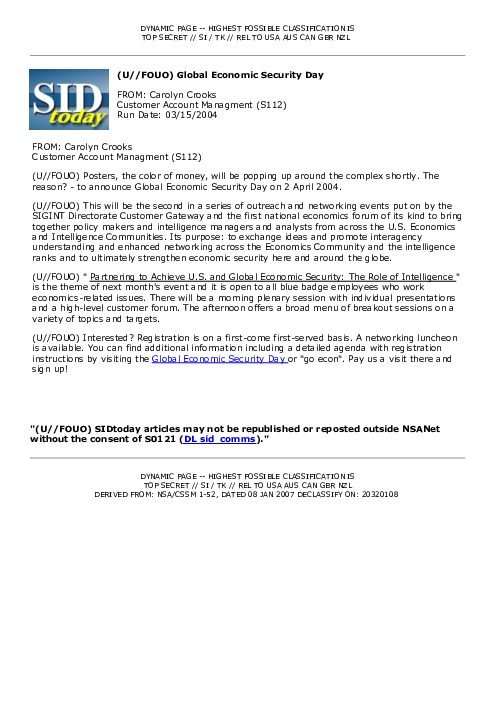 DYNAMIC PAGE -- HIGHEST POSSIBLE CLASSIFICATION IS
TOP SECRET // SI / TK // REL TO USA AUS CAN GBR NZL

SID today

(U//FOUO) Global Economic Security Day

FROM: Carolyn Crooks
Customer Account Managment (S112)
Run Date: 03/15/2004

FROM: Carolyn Crooks
Customer Account Managment (S112)

(U//FOUO) Posters, the color of money, will be popping up around the complex shortly. The reason? - to announce Global Economic Security Day on 2 April 2004.

(U//FOUO) This will be the second in a series of outreach and networking events put on by the SIGINT Directorate Customer Gateway and the first national economics forum of its kind to bring together policy makers and intelligence managers and analysts from across the U.S. Economics and Intelligence Communities. Its purpose: to exchange ideas and promote interagency understanding and enhanced networking across the Economics Community and the intelligence ranks and to ultimately strengthen economic security here and around the globe.

(U//FOUO) " Partnering to Achieve U.S. and Global Economic Security: The Role of Intelligence " is the theme of next month's event and it is open to all blue badge employees who work economics-related issues. There will be a morning plenary session with individual presentations and a high-level customer forum. The afternoon offers a broad menu of breakout sessions on a variety of topics and targets.

(U//FOUO) Interested? Registration is on a first-come first-served basis. A networking luncheon is available. You can find additional information including a detailed agenda with registration instructions by visiting the Global Economic Security Day or "go econ". Pay us a visit there and sign up!

"(U//FOUO) SIDtoday articles may not be republished or reposted outside NSANet without the consent of S0121 (DL sid_comms)."

DYNAMIC PAGE -- HIGHEST POSSIBLE CLASSIFICATION IS
TOP SECRET // SI / TK // REL TO USA AUS CAN GBR NZL
DERIVED FROM: NSA/CSSM 1-52, DATED 08 JAN 2007 DECLASSIFY ON: 20320108